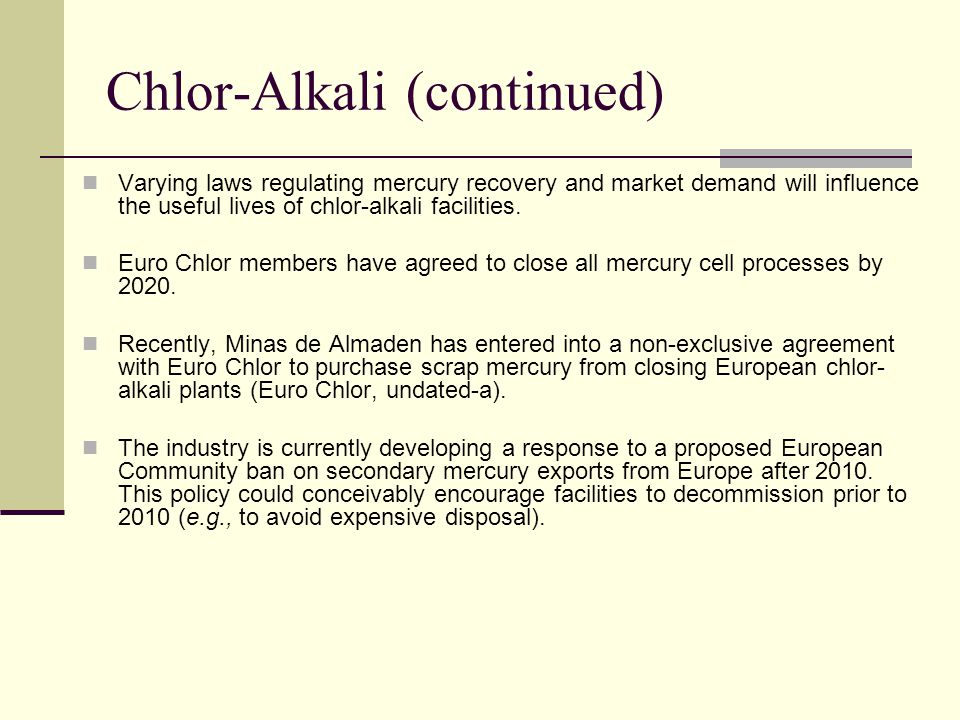 Chlor-Alkali (continued)

Varying laws regulating mercury recovery and market demand will influence the useful lives of chlor-alkali facilities.

Euro Chlor members have agreed to close all mercury cell processes by 2020.

Recently, Minas de Almaden has entered into a non-exclusive agreement with Euro Chlor to purchase scrap mercury from closing European chlor-alkali plants (Euro Chlor, undated-a).

The industry is currently developing a response to a proposed European Community ban on secondary mercury exports from Europe after 2010. This policy could conceivably encourage facilities to decommission prior to 2010 (e.g., to avoid expensive disposal).